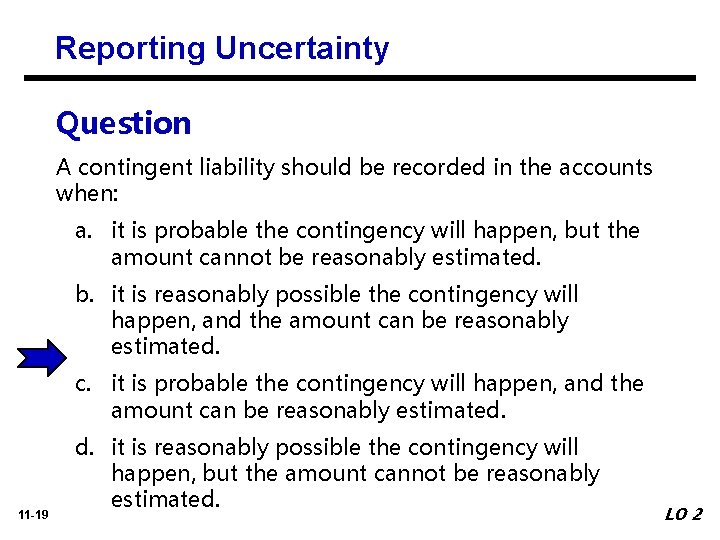 Reporting Uncertainty

Question

A contingent liability should be recorded in the accounts when:

a. it is probable the contingency will happen, but the amount cannot be reasonably estimated.

b. it is reasonably possible the contingency will happen, and the amount can be reasonably estimated.

c. it is probable the contingency will happen, and the amount can be reasonably estimated.

d. it is reasonably possible the contingency will happen, but the amount cannot be reasonably estimated.

11-19

LO 2